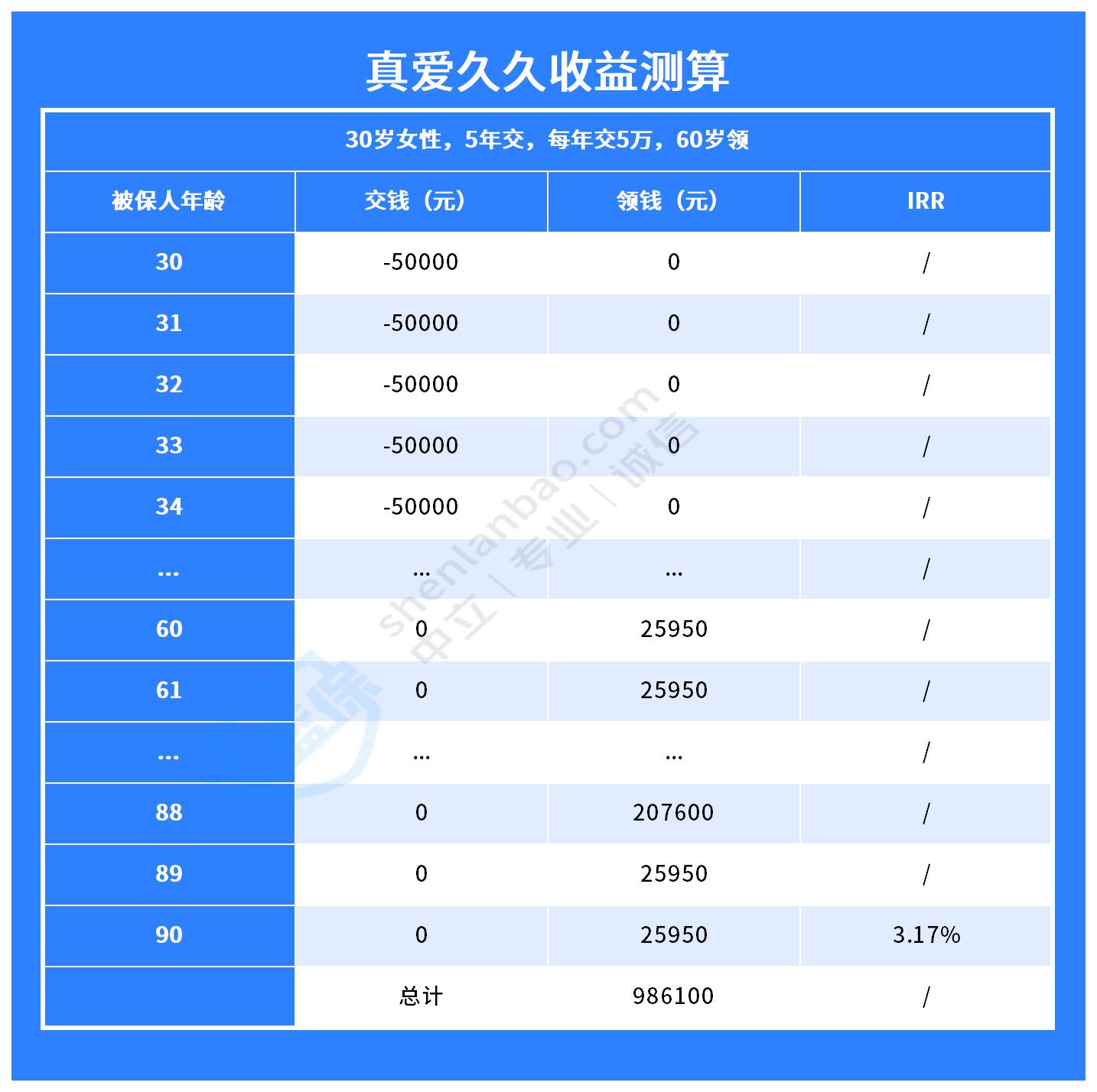 真爱久久收益测算

30岁女性，5年交，每年交5万，60岁领

| 被保人年龄 | 交钱（元） | 领钱（元） | IRR |
|---|---|---|---|
| 30 | -50000 | 0 | / |
| 31 | -50000 | 0 | / |
| 32 | -50000 | 0 | / |
| 33 | -50000 | 0 | / |
| 34 | -50000 | 0 | / |
| ... | ... | ... | / |
| 60 | 0 | 25950 | / |
| 61 | 0 | 25950 | / |
| ... | ... | ... | / |
| 88 | 0 | 207600 | / |
| 89 | 0 | 25950 | / |
| 90 | 0 | 25950 | 3.17% |
| | 总计 | 986100 | / |

shentanbao.com
中立 | 专业 | 诚信